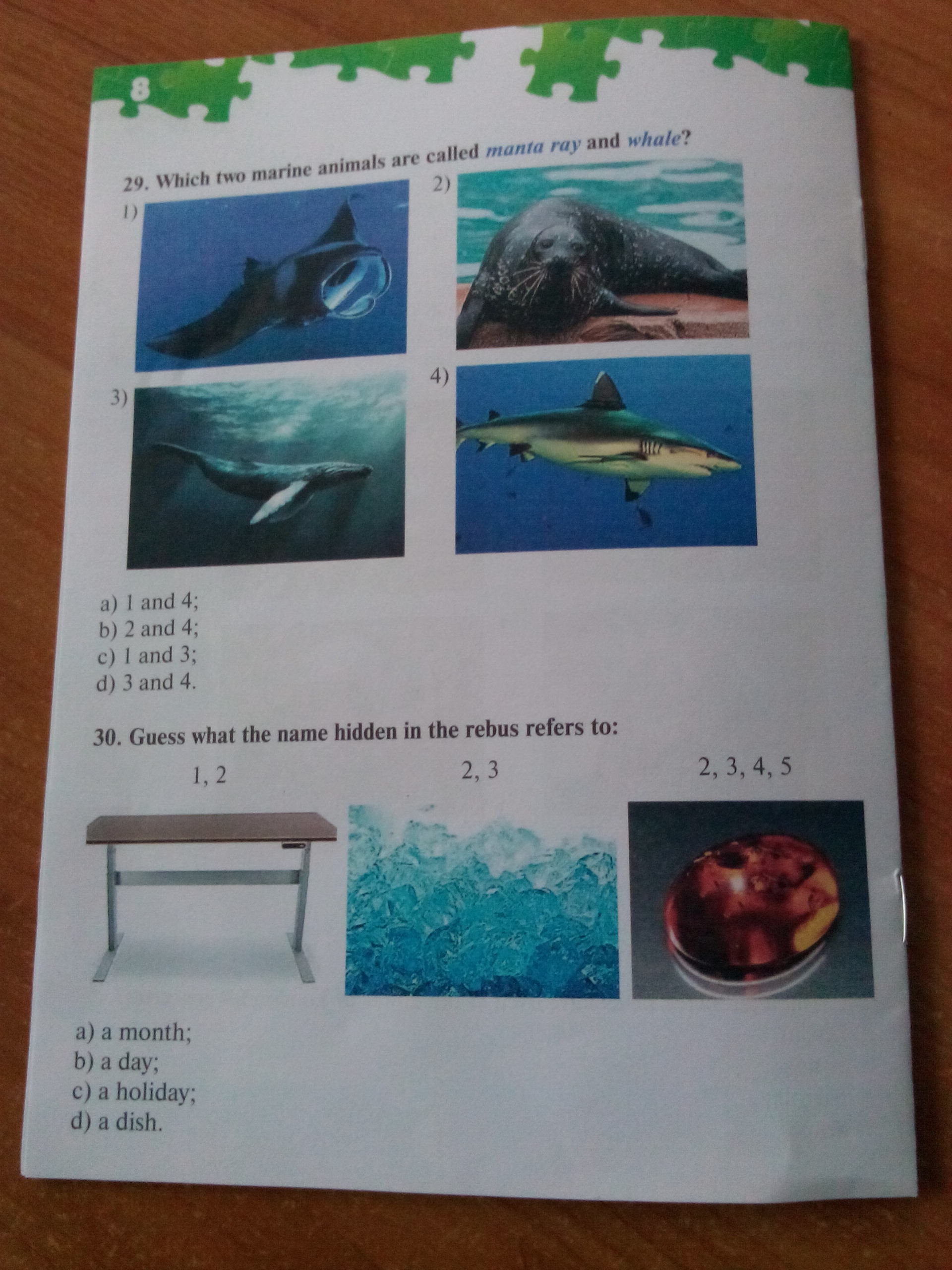 8

29. Which two marine animals are called manta ray and whale?

1)

2)

3)

4)

a) 1 and 4;
b) 2 and 4;
c) 1 and 3;
d) 3 and 4.

30. Guess what the name hidden in the rebus refers to:

1, 2

2, 3

2, 3, 4, 5

a) a month;
b) a day;
c) a holiday;
d) a dish.